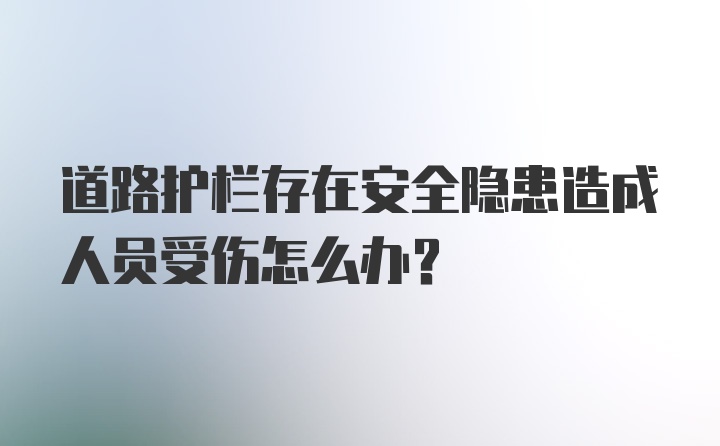 道路护栏存在安全隐患造成人员受伤怎么办?